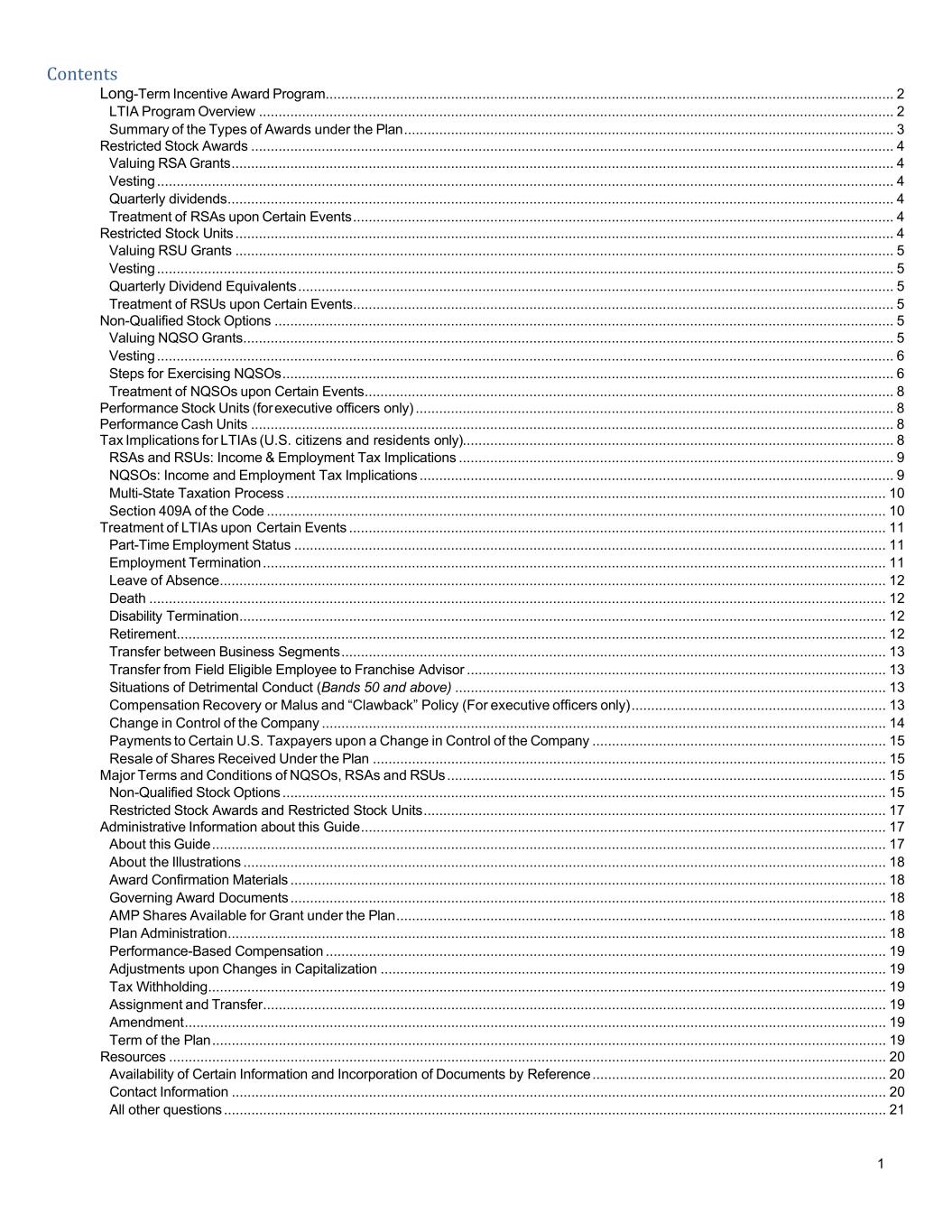 Contents
Long-Term Incentive Award Program 2
LTIA Program Overview 2
Summary of the Types of Awards under the Plan 3
Restricted Stock Awards 4
Valuing RSA Grants 4
Vesting 4
Quarterly dividends 4
Treatment of RSAs upon Certain Events 4
Restricted Stock Units 4
Valuing RSU Grants 5
Vesting 5
Quarterly Dividend Equivalents 5
Treatment of RSUs upon Certain Events 5
Non-Qualified Stock Options 5
Valuing NQSO Grants 5
Vesting 6
Steps for Exercising NQSOs 6
Treatment of NQSOs upon Certain Events 8
Performance Stock Units (for executive officers only) 8
Performance Cash Units 8
Tax Implications for LTIAs (U.S. citizens and residents only) 8
RSAs and RSUs: Income & Employment Tax Implications 9
NQSOs: Income and Employment Tax Implications 9
Multi-State Taxation Process 10
Section 409A of the Code 10
Treatment of LTIAs upon Certain Events 11
Part-Time Employment Status 11
Employment Termination 11
Leave of Absence 12
Death 12
Disability Termination 12
Retirement 12
Transfer between Business Segments 13
Transfer from Field Eligible Employee to Franchise Advisor 13
Situations of Detrimental Conduct (Bands 50 and above) 13
Compensation Recovery or Malus and "Clawback" Policy (For executive officers only) 13
Change in Control of the Company 14
Payments to Certain U.S. Taxpayers upon a Change in Control of the Company 15
Resale of Shares Received Under the Plan 15
Major Terms and Conditions of NQSOs, RSAs and RSUs 15
Non-Qualified Stock Options 15
Restricted Stock Awards and Restricted Stock Units 17
Administrative Information about this Guide 17
About this Guide 17
About the Illustrations 18
Award Confirmation Materials 18
Governing Award Documents 18
AMP Shares Available for Grant under the Plan 18
Plan Administration 18
Performance-Based Compensation 19
Adjustments upon Changes in Capitalization 19
Tax Withholding 19
Assignment and Transfer 19
Amendment 19
Term of the Plan 19
Resources 20
Availability of Certain Information and Incorporation of Documents by Reference 20
Contact Information 20
All other questions 21

1